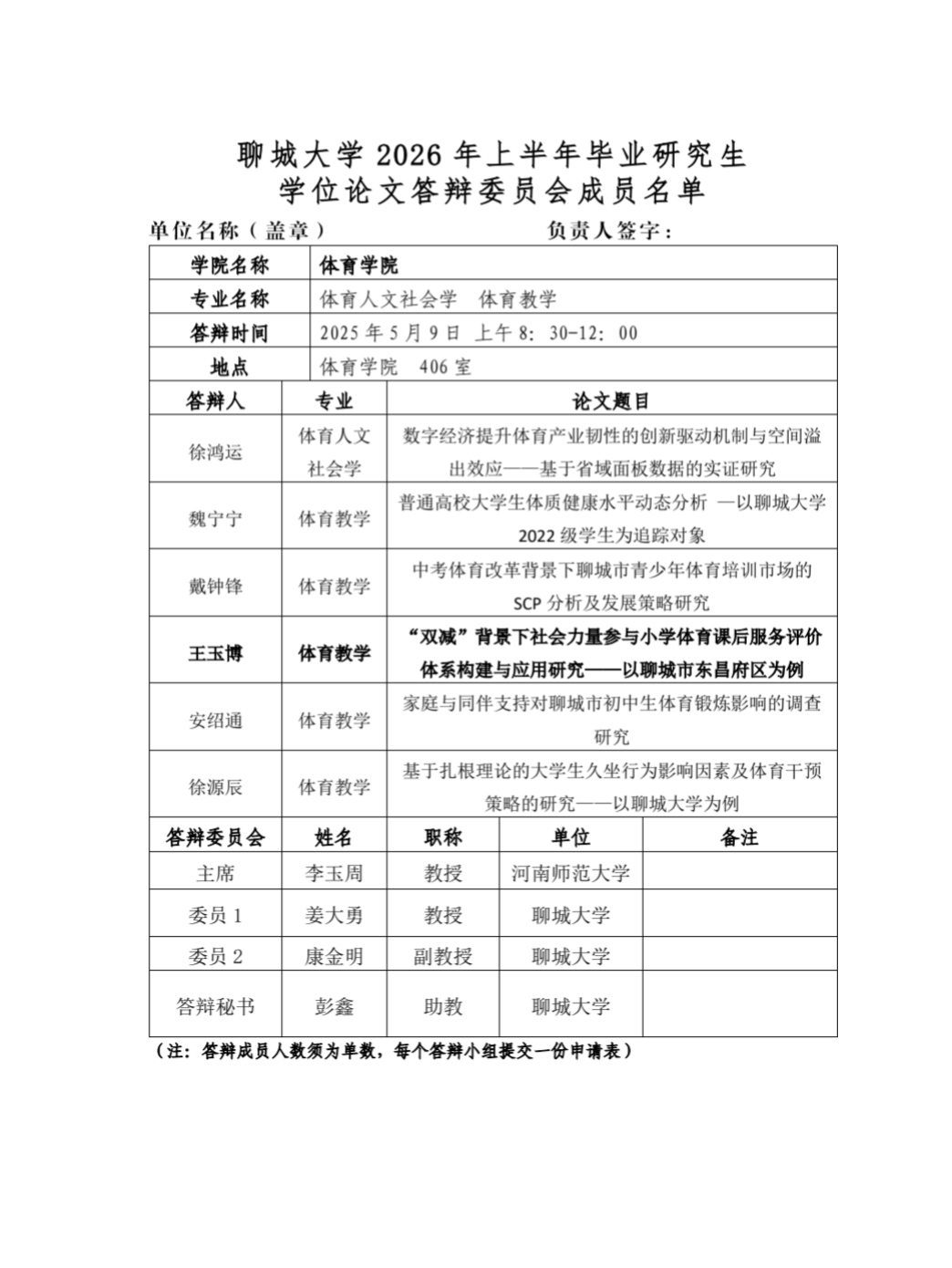 聊城大学 2026 年上半年毕业研究生
学位论文答辩委员会成员名单

单位名称（盖章）　　　　　　　　负责人签字：

| 学院名称 | 体育学院 |
|---|---|
| 专业名称 | 体育人文社会学　体育教学 |
| 答辩时间 | 2025 年 5 月 9 日 上午 8：30-12：00 |
| 地点 | 体育学院　406 室 |

| 答辩人 | 专业 | 论文题目 |
|---|---|---|
| 徐鸿运 | 体育人文社会学 | 数字经济提升体育产业韧性的创新驱动机制与空间溢出效应——基于省域面板数据的实证研究 |
| 魏宁宁 | 体育教学 | 普通高校大学生体质健康水平动态分析 —以聊城大学 2022 级学生为追踪对象 |
| 戴钟锋 | 体育教学 | 中考体育改革背景下聊城市青少年体育培训市场的 SCP 分析及发展策略研究 |
| 王玉博 | 体育教学 | “双减”背景下社会力量参与小学体育课后服务评价体系构建与应用研究——以聊城市东昌府区为例 |
| 安绍通 | 体育教学 | 家庭与同伴支持对聊城市初中生体育锻炼影响的调查研究 |
| 徐源辰 | 体育教学 | 基于扎根理论的大学生久坐行为影响因素及体育干预策略的研究——以聊城大学为例 |

| 答辩委员会 | 姓名 | 职称 | 单位 | 备注 |
|---|---|---|---|---|
| 主席 | 李玉周 | 教授 | 河南师范大学 | |
| 委员 1 | 姜大勇 | 教授 | 聊城大学 | |
| 委员 2 | 康金明 | 副教授 | 聊城大学 | |
| 答辩秘书 | 彭鑫 | 助教 | 聊城大学 | |

（注：答辩成员人数须为单数，每个答辩小组提交一份申请表）